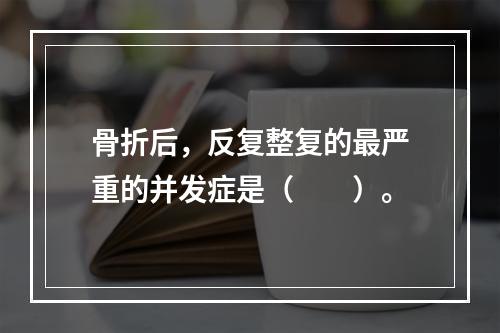 骨折后，反复整复的最严重的并发症是（　　）。